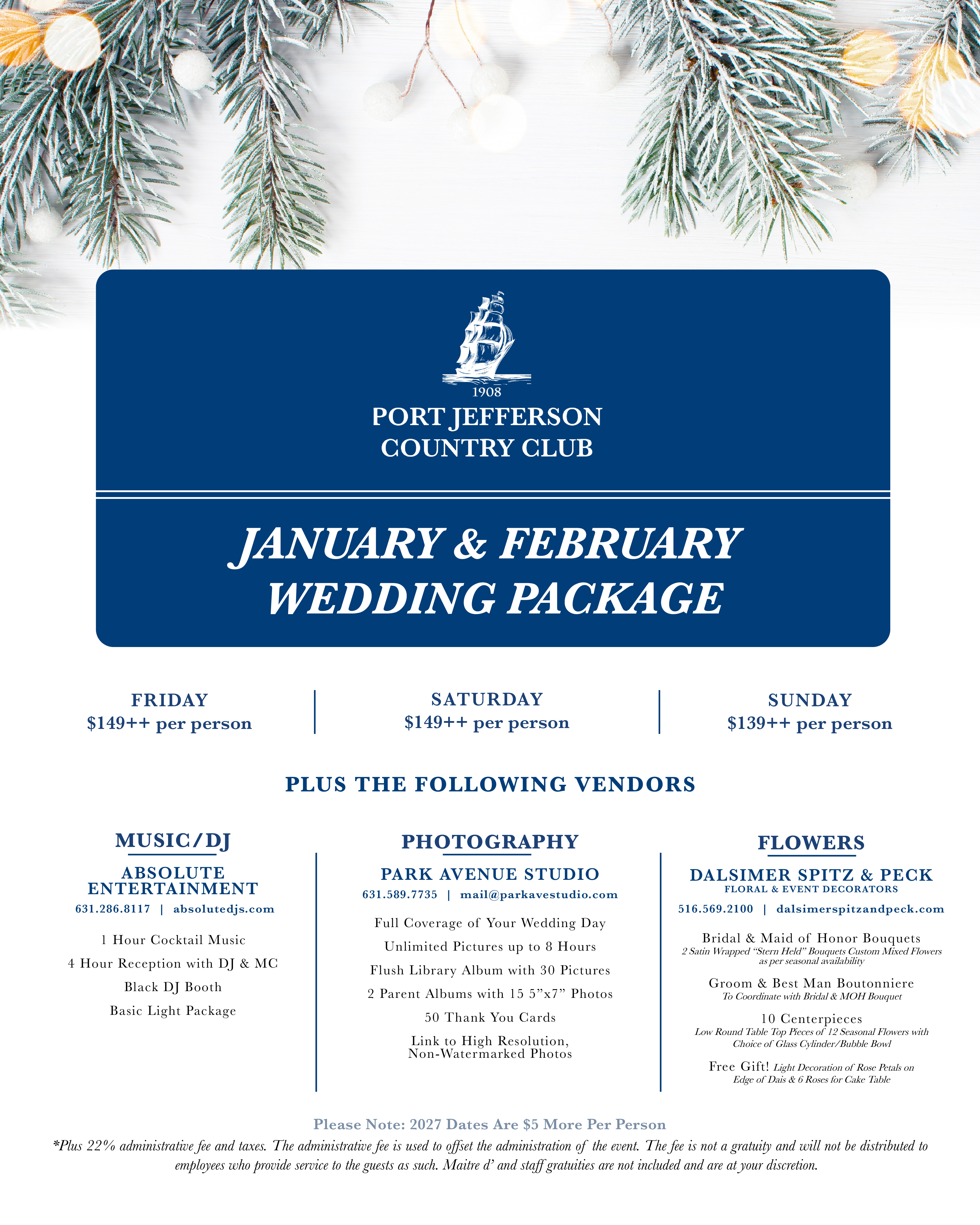 1908
PORT JEFFERSON
COUNTRY CLUB

JANUARY & FEBRUARY
WEDDING PACKAGE

FRIDAY
$149++ per person

SATURDAY
$149++ per person

SUNDAY
$139++ per person

PLUS THE FOLLOWING VENDORS

MUSIC/DJ
ABSOLUTE ENTERTAINMENT
631.286.8117 | absolutedjs.com
1 Hour Cocktail Music
4 Hour Reception with DJ & MC
Black DJ Booth
Basic Light Package

PHOTOGRAPHY
PARK AVENUE STUDIO
631.589.7735 | mail@parkavestudio.com
Full Coverage of Your Wedding Day
Unlimited Pictures up to 8 Hours
Flush Library Album with 30 Pictures
2 Parent Albums with 15 5"x7" Photos
50 Thank You Cards
Link to High Resolution, Non-Watermarked Photos

FLOWERS
DALSIMER SPITZ & PECK
FLORAL & EVENT DECORATORS
516.569.2100 | dalsimerspitzandpeck.com
Bridal & Maid of Honor Bouquets
2 Satin Wrapped "Stern Held" Bouquets Custom Mixed Flowers as per seasonal availability
Groom & Best Man Boutonniere
To Coordinate with Bridal & MOH Bouquet
10 Centerpieces
Low Round Table Top Pieces of 12 Seasonal Flowers with Choice of Glass Cylinder/Bubble Bowl
Free Gift! Light Decoration of Rose Petals on Edge of Dais & 6 Roses for Cake Table

Please Note: 2027 Dates Are $5 More Per Person
*Plus 22% administrative fee and taxes. The administrative fee is used to offset the administration of the event. The fee is not a gratuity and will not be distributed to employees who provide service to the guests as such. Maitre d' and staff gratuities are not included and are at your discretion.